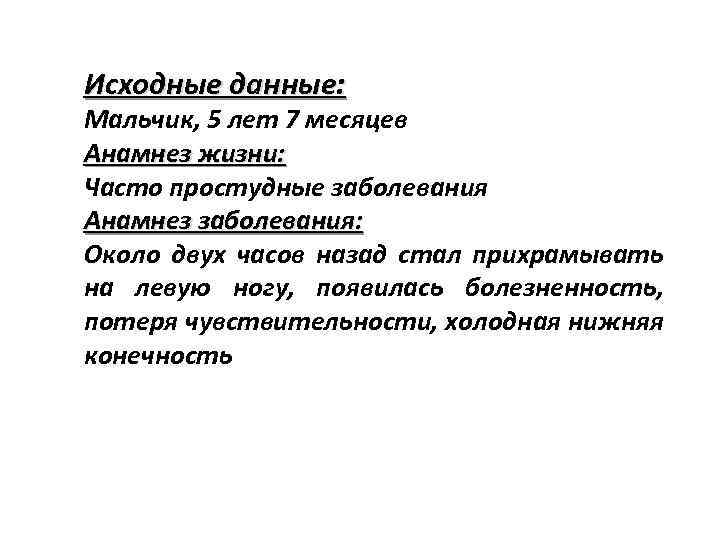 Исходные данные:
Мальчик, 5 лет 7 месяцев
Анамнез жизни:
Часто простудные заболевания
Анамнез заболевания:
Около двух часов назад стал прихрамывать на левую ногу, появилась болезненность, потеря чувствительности, холодная нижняя конечность